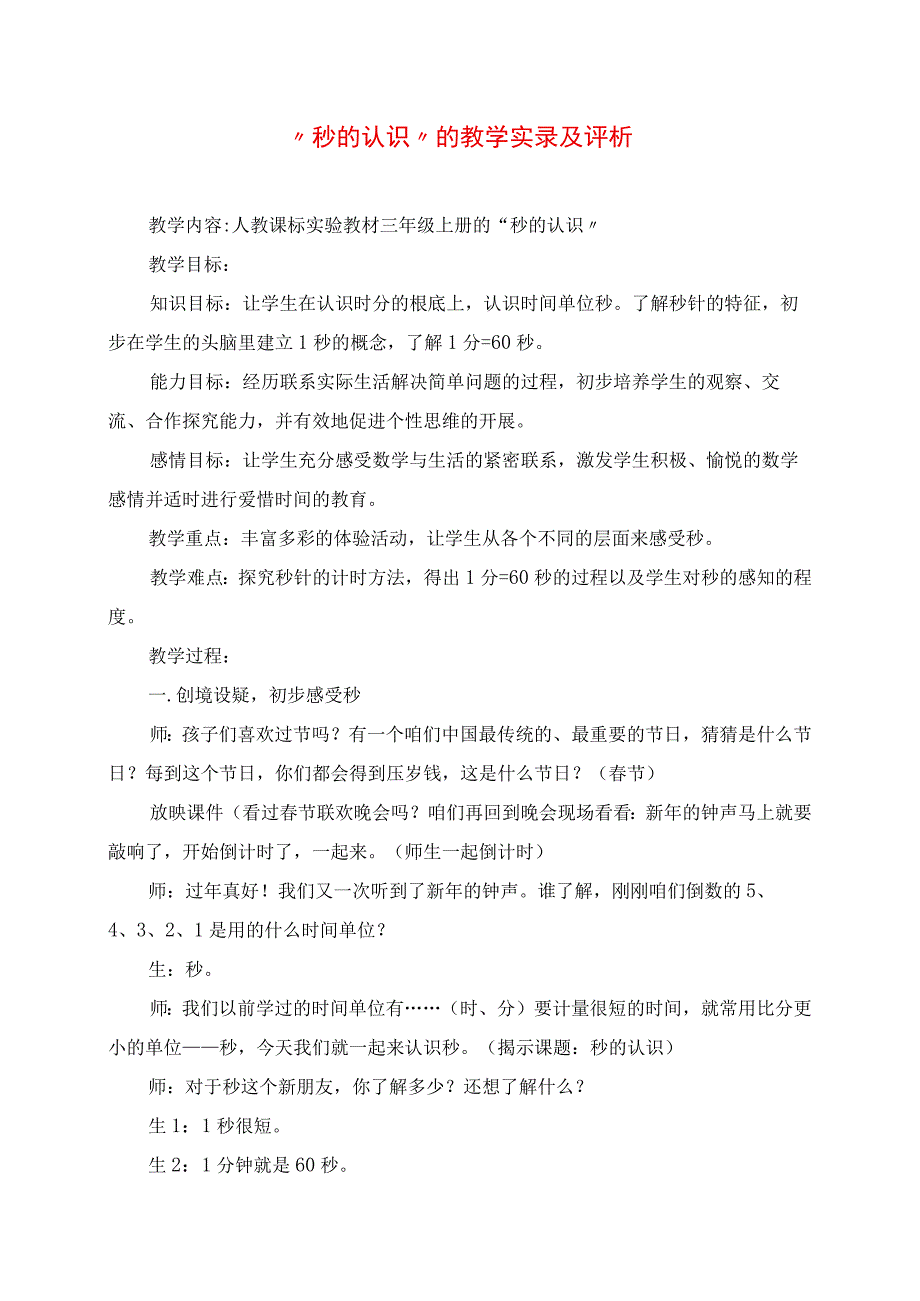 〃秒的认识〃的教学实录及评析

教学内容:人教课标实验教材三年级上册的“秒的认识〃

教学目标：

知识目标：让学生在认识时分的根底上，认识时间单位秒。了解秒针的特征，初步在学生的头脑里建立1秒的概念，了解1分=60秒。

能力目标：经历联系实际生活解决简单问题的过程，初步培养学生的观察、交流、合作探究能力，并有效地促进个性思维的开展。

感情目标：让学生充分感受数学与生活的紧密联系，激发学生积极、愉悦的数学感情并适时进行爱惜时间的教育。

教学重点：丰富多彩的体验活动，让学生从各个不同的层面来感受秒。

教学难点：探究秒针的计时方法，得出1分=60秒的过程以及学生对秒的感知的程度。

教学过程：

一.创境设疑，初步感受秒

师：孩子们喜欢过节吗？有一个咱们中国最传统的、最重要的节日，猜猜是什么节日？每到这个节日，你们都会得到压岁钱，这是什么节日？（春节）

放映课件（看过春节联欢晚会吗？咱们再回到晚会现场看看：新年的钟声马上就要敲响了，开始倒计时了，一起来。（师生一起倒计时）

师：过年真好！我们又一次听到了新年的钟声。谁了解，刚刚咱们倒数的5、4、3、2、1是用的什么时间单位？

生：秒。

师：我们以前学过的时间单位有……（时、分）要计量很短的时间，就常用比分更小的单位——秒，今天我们就一起来认识秒。（揭示课题：秒的认识）

师：对于秒这个新朋友，你了解多少？还想了解什么？

生1：1秒很短。

生2：1分钟就是60秒。